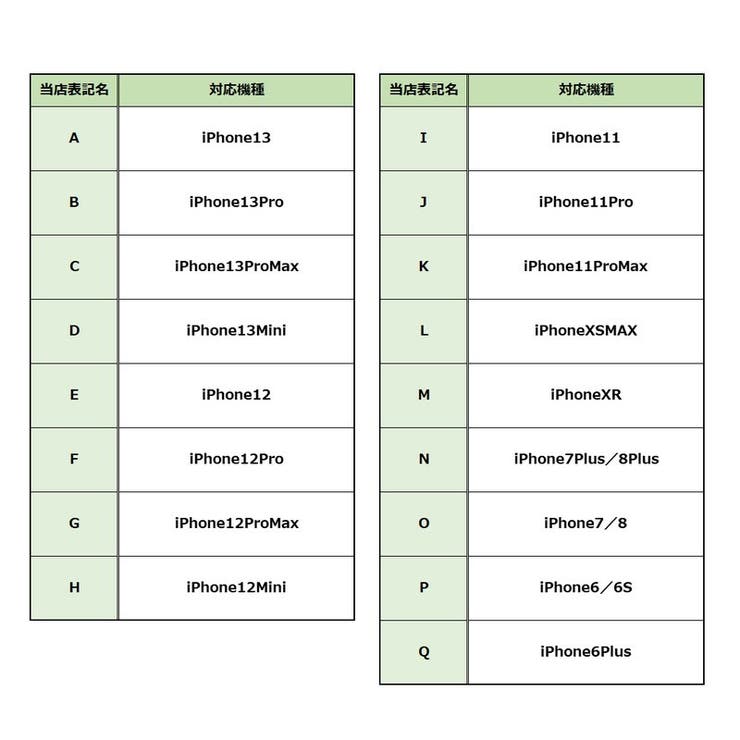 | 当店表記名 | 対応機種 |
|---|---|
| A | iPhone13 |
| B | iPhone13Pro |
| C | iPhone13ProMax |
| D | iPhone13Mini |
| E | iPhone12 |
| F | iPhone12Pro |
| G | iPhone12ProMax |
| H | iPhone12Mini |

| 当店表記名 | 対応機種 |
|---|---|
| I | iPhone11 |
| J | iPhone11Pro |
| K | iPhone11ProMax |
| L | iPhoneXSMAX |
| M | iPhoneXR |
| N | iPhone7Plus／8Plus |
| O | iPhone7／8 |
| P | iPhone6／6S |
| Q | iPhone6Plus |